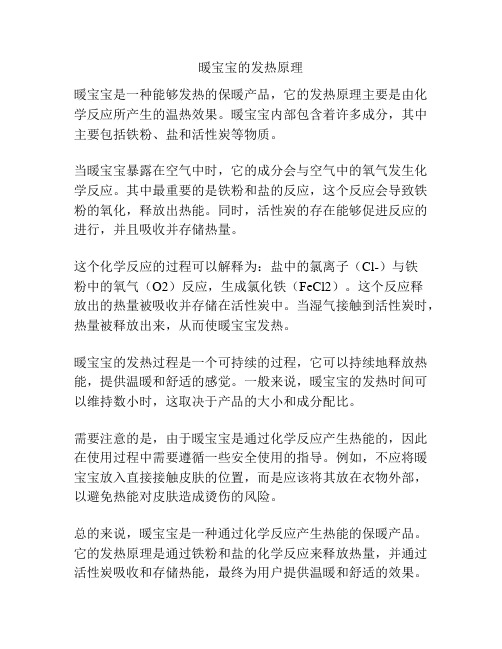 暖宝宝的发热原理

暖宝宝是一种能够发热的保暖产品，它的发热原理主要是由化学反应所产生的温热效果。暖宝宝内部包含着许多成分，其中主要包括铁粉、盐和活性炭等物质。

当暖宝宝暴露在空气中时，它的成分会与空气中的氧气发生化学反应。其中最重要的是铁粉和盐的反应，这个反应会导致铁粉的氧化，释放出热能。同时，活性炭的存在能够促进反应的进行，并且吸收并存储热量。

这个化学反应的过程可以解释为：盐中的氯离子（Cl-）与铁粉中的氧气（O2）反应，生成氯化铁（FeCl2）。这个反应释放出的热量被吸收并存储在活性炭中。当湿气接触到活性炭时，热量被释放出来，从而使暖宝宝发热。

暖宝宝的发热过程是一个可持续的过程，它可以持续地释放热能，提供温暖和舒适的感觉。一般来说，暖宝宝的发热时间可以维持数小时，这取决于产品的大小和成分配比。

需要注意的是，由于暖宝宝是通过化学反应产生热能的，因此在使用过程中需要遵循一些安全使用的指导。例如，不应将暖宝宝放入直接接触皮肤的位置，而是应该将其放在衣物外部，以避免热能对皮肤造成烫伤的风险。

总的来说，暖宝宝是一种通过化学反应产生热能的保暖产品。它的发热原理是通过铁粉和盐的化学反应来释放热量，并通过活性炭吸收和存储热能，最终为用户提供温暖和舒适的效果。